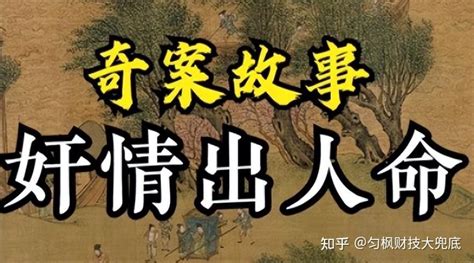 奇案故事
奸情出人命
知乎 @匀枫财技大兜底